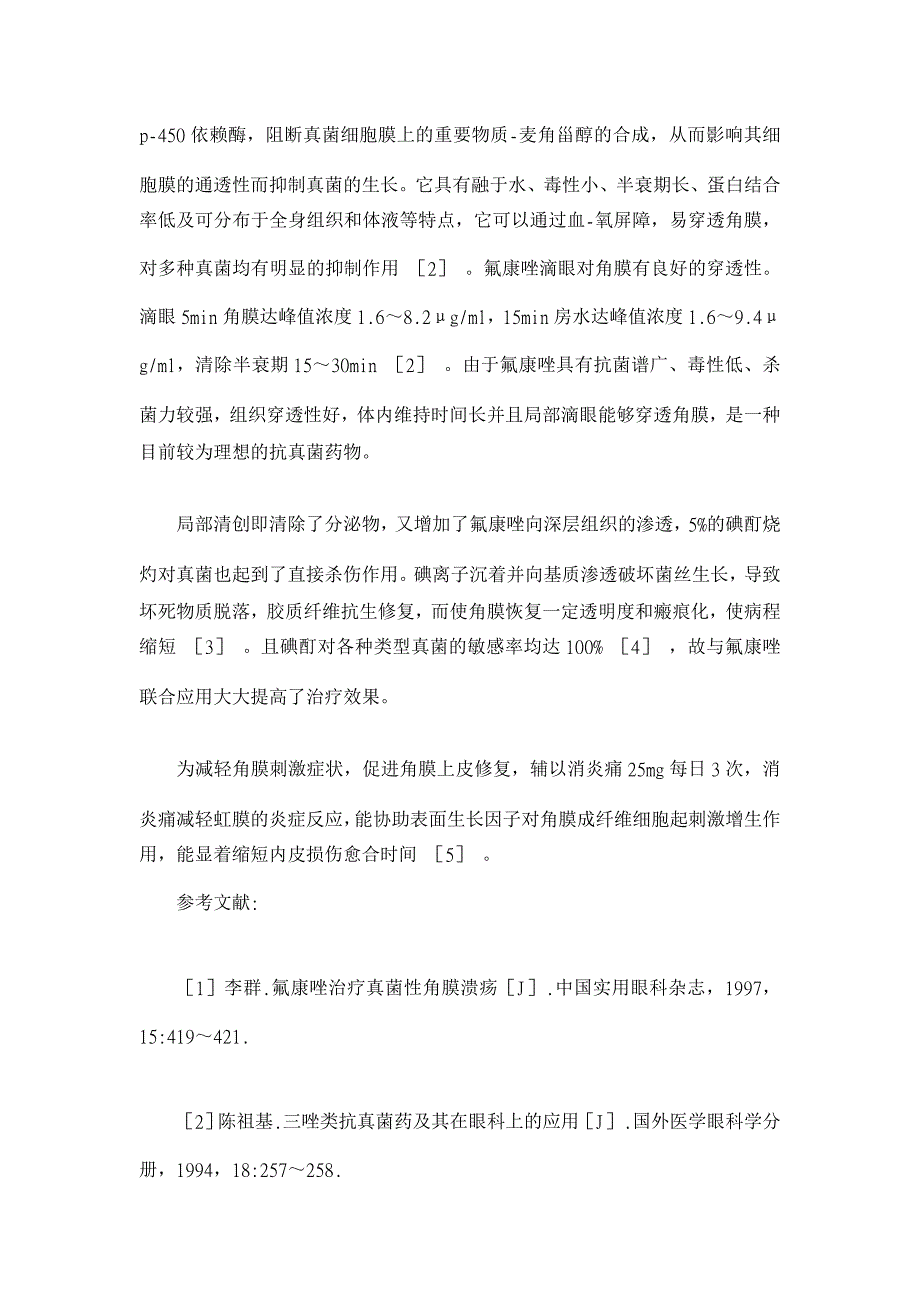 p-450 依赖酶，阻断真菌细胞膜上的重要物质-麦角甾醇的合成，从而影响其细胞膜的通透性而抑制真菌的生长。它具有融于水、毒性小、半衰期长、蛋白结合率低及可分布于全身组织和体液等特点，它可以通过血-氧屏障，易穿透角膜，对多种真菌均有明显的抑制作用 ［2］ 。氟康唑滴眼对角膜有良好的穿透性。滴眼 5min 角膜达峰值浓度 1.6～8.2μg/ml，15min 房水达峰值浓度 1.6～9.4μg/ml，清除半衰期 15～30min ［2］ 。由于氟康唑具有抗菌谱广、毒性低、杀菌力较强，组织穿透性好，体内维持时间长并且局部滴眼能够穿透角膜，是一种目前较为理想的抗真菌药物。

局部清创即清除了分泌物，又增加了氟康唑向深层组织的渗透，5%的碘酊烧灼对真菌也起到了直接杀伤作用。碘离子沉着并向基质渗透破坏菌丝生长，导致坏死物质脱落，胶质纤维抗生修复，而使角膜恢复一定透明度和瘢痕化，使病程缩短 ［3］ 。且碘酊对各种类型真菌的敏感率均达 100% ［4］ ，故与氟康唑联合应用大大提高了治疗效果。

为减轻角膜刺激症状，促进角膜上皮修复，辅以消炎痛 25mg 每日 3 次，消炎痛减轻虹膜的炎症反应，能协助表面生长因子对角膜成纤维细胞起刺激增生作用，能显着缩短内皮损伤愈合时间 ［5］ 。

参考文献:

［1］李群.氟康唑治疗真菌性角膜溃疡［J］.中国实用眼科杂志，1997，15:419～421.

［2］陈祖基.三唑类抗真菌药及其在眼科上的应用［J］.国外医学眼科学分册，1994，18:257～258.